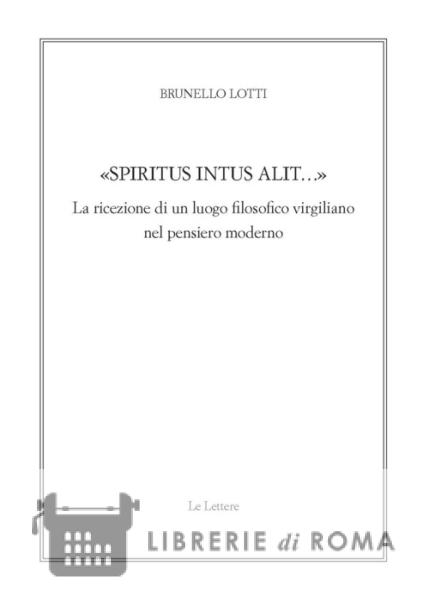 BRUNELLO LOTTI

«SPIRITUS INTUS ALIT...»
La ricezione di un luogo filosofico virgiliano nel pensiero moderno

Le Lettere

LIBRERIE di ROMA